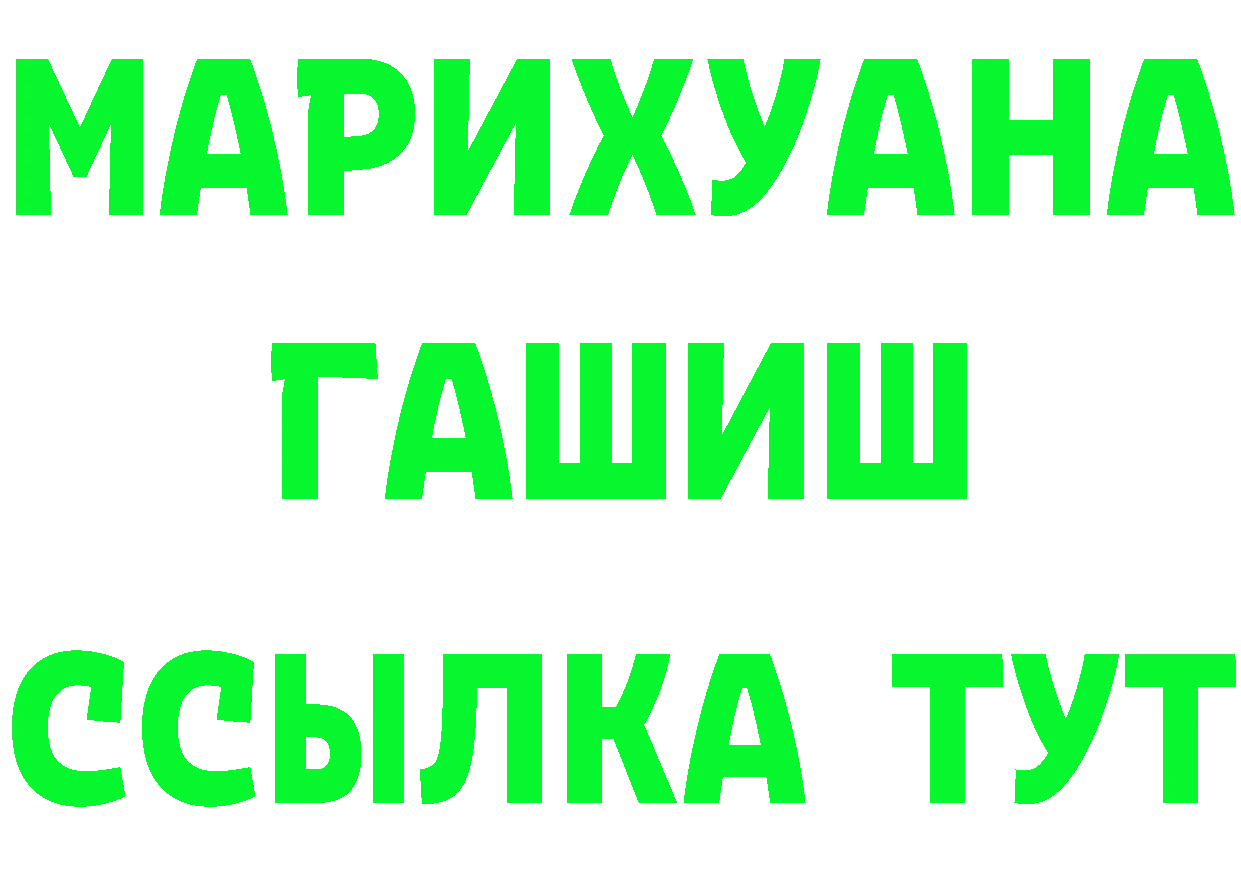 МАРИХУАНА
ГАШИШ
ССЫЛКА ТУТ